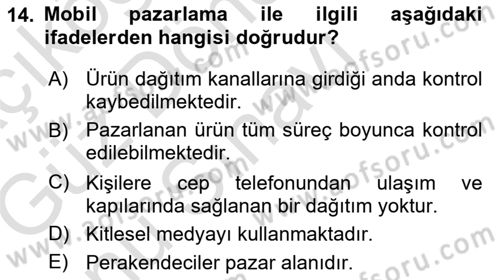 14. Mobil pazarlama ile ilgili aşağıdaki ifadelerden hangisi doğrudur?

A) Ürün dağıtım kanallarına girdiği anda kontrol kaybedilmektedir.

B) Pazarlanan ürün tüm süreç boyunca kontrol edilebilmektedir.

C) Kişilere cep telefonundan ulaşım ve kapılarında sağlanan bir dağıtım yoktur.

D) Kitlesel medyayı kullanmaktadır.

E) Perakendeciler pazar alanıdır.

www.aofsoru.com